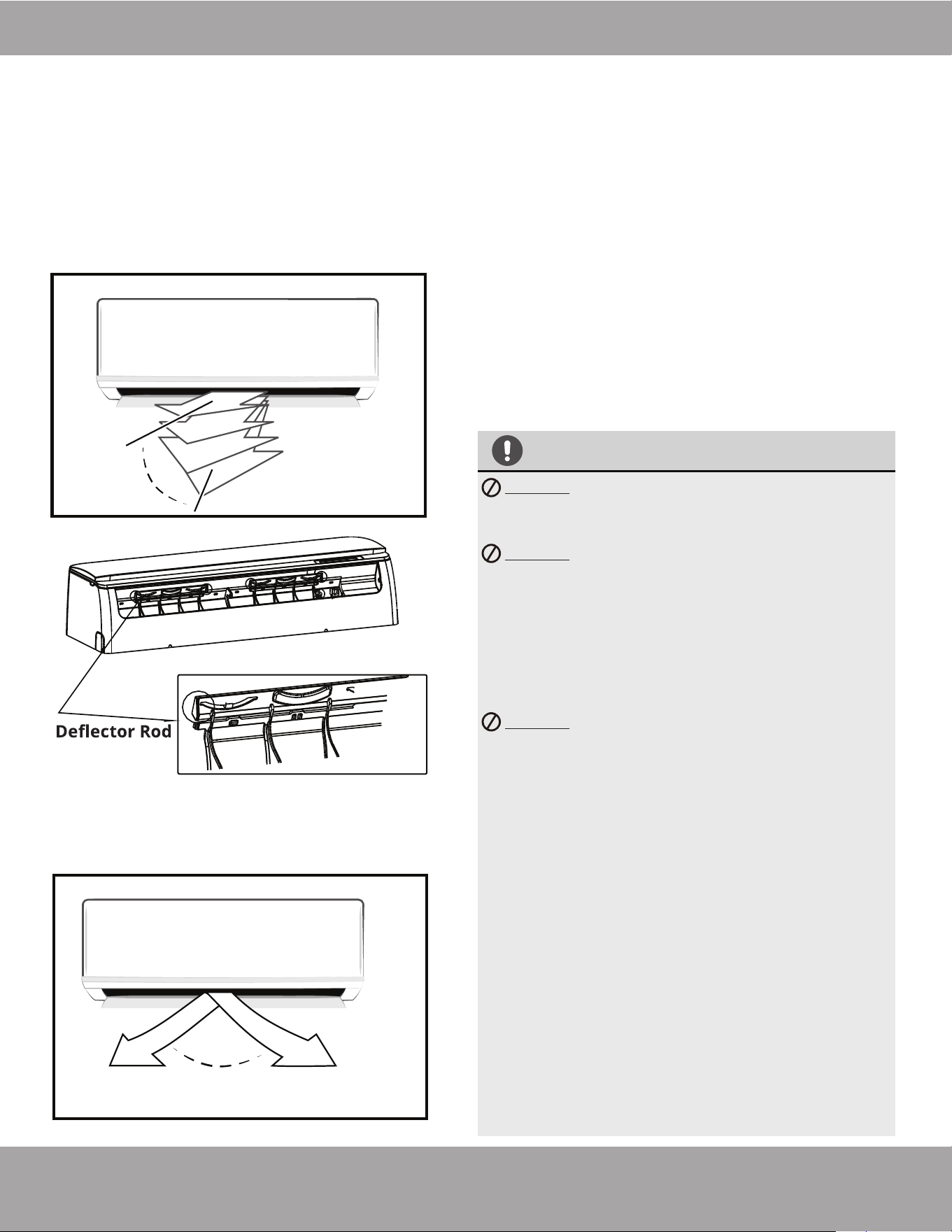 Deflector Rod